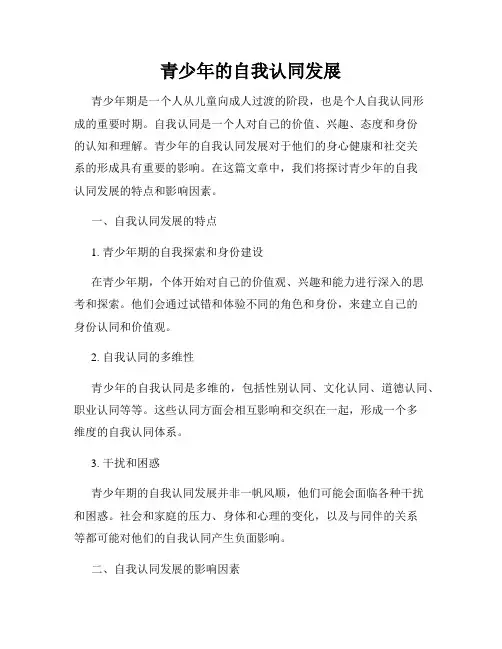 青少年的自我认同发展

青少年期是一个人从儿童向成人过渡的阶段，也是个人自我认同形成的重要时期。自我认同是一个人对自己的价值、兴趣、态度和身份的认知和理解。青少年的自我认同发展对于他们的身心健康和社交关系的形成具有重要的影响。在这篇文章中，我们将探讨青少年的自我认同发展的特点和影响因素。

一、自我认同发展的特点

1. 青少年期的自我探索和身份建设

在青少年期，个体开始对自己的价值观、兴趣和能力进行深入的思考和探索。他们会通过试错和体验不同的角色和身份，来建立自己的身份认同和价值观。

2. 自我认同的多维性

青少年的自我认同是多维的，包括性别认同、文化认同、道德认同、职业认同等等。这些认同方面会相互影响和交织在一起，形成一个多维度的自我认同体系。

3. 干扰和困惑

青少年期的自我认同发展并非一帆风顺，他们可能会面临各种干扰和困惑。社会和家庭的压力、身体和心理的变化，以及与同伴的关系等都可能对他们的自我认同产生负面影响。

二、自我认同发展的影响因素